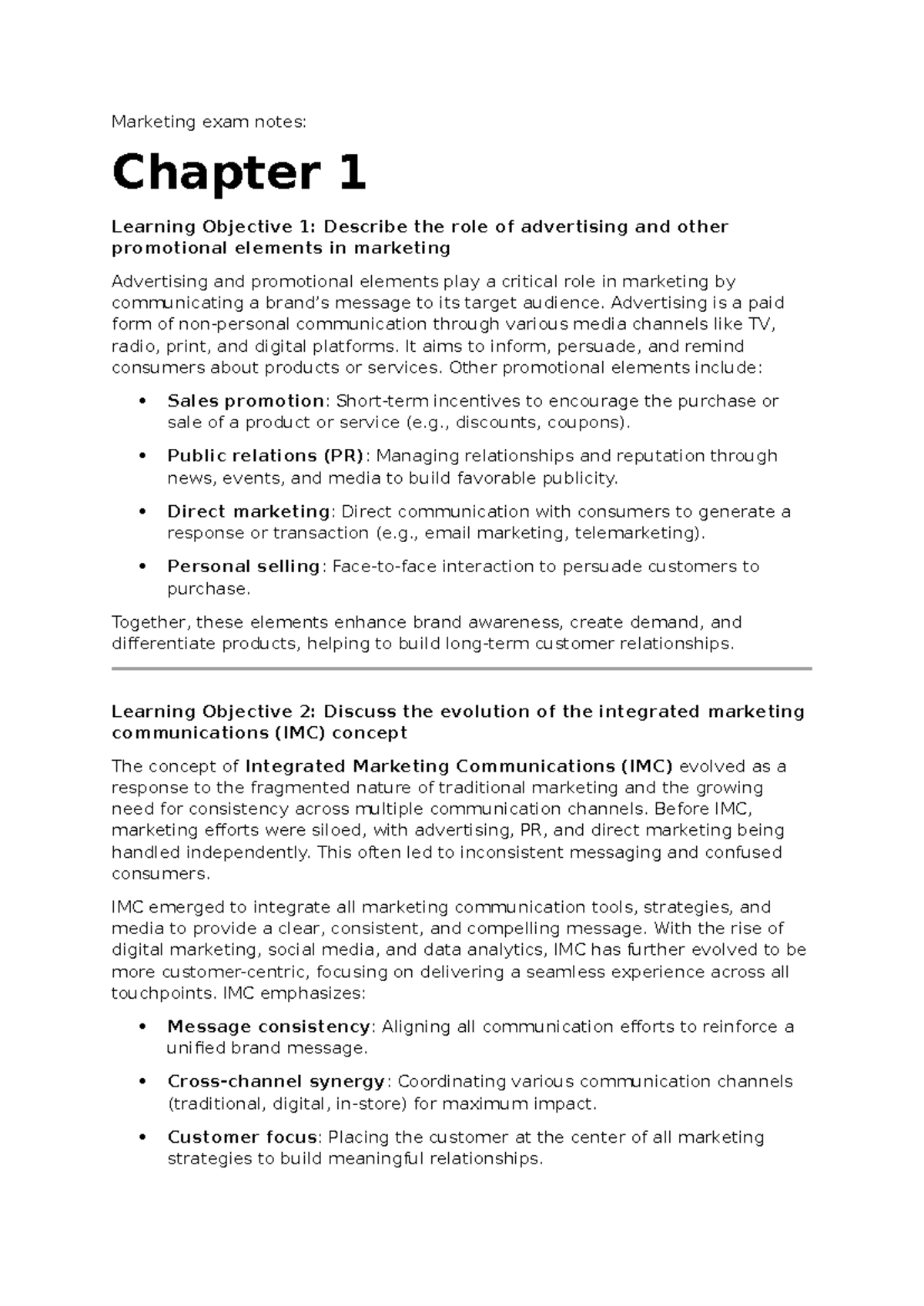 Marketing exam notes:

Chapter 1

Learning Objective 1: Describe the role of advertising and other promotional elements in marketing

Advertising and promotional elements play a critical role in marketing by communicating a brand's message to its target audience. Advertising is a paid form of non-personal communication through various media channels like TV, radio, print, and digital platforms. It aims to inform, persuade, and remind consumers about products or services. Other promotional elements include:

• Sales promotion: Short-term incentives to encourage the purchase or sale of a product or service (e.g., discounts, coupons).

• Public relations (PR): Managing relationships and reputation through news, events, and media to build favorable publicity.

• Direct marketing: Direct communication with consumers to generate a response or transaction (e.g., email marketing, telemarketing).

• Personal selling: Face-to-face interaction to persuade customers to purchase.

Together, these elements enhance brand awareness, create demand, and differentiate products, helping to build long-term customer relationships.

Learning Objective 2: Discuss the evolution of the integrated marketing communications (IMC) concept

The concept of Integrated Marketing Communications (IMC) evolved as a response to the fragmented nature of traditional marketing and the growing need for consistency across multiple communication channels. Before IMC, marketing efforts were siloed, with advertising, PR, and direct marketing being handled independently. This often led to inconsistent messaging and confused consumers.

IMC emerged to integrate all marketing communication tools, strategies, and media to provide a clear, consistent, and compelling message. With the rise of digital marketing, social media, and data analytics, IMC has further evolved to be more customer-centric, focusing on delivering a seamless experience across all touchpoints. IMC emphasizes:

• Message consistency: Aligning all communication efforts to reinforce a unified brand message.

• Cross-channel synergy: Coordinating various communication channels (traditional, digital, in-store) for maximum impact.

• Customer focus: Placing the customer at the center of all marketing strategies to build meaningful relationships.